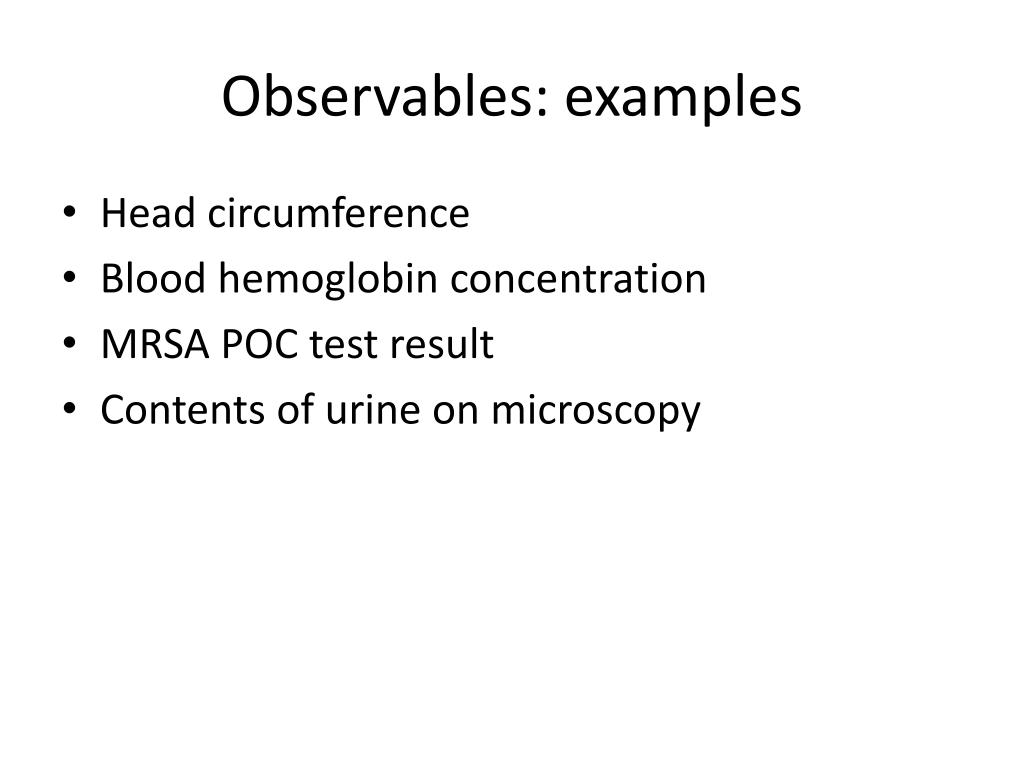 Observables: examples

• Head circumference
• Blood hemoglobin concentration
• MRSA POC test result
• Contents of urine on microscopy